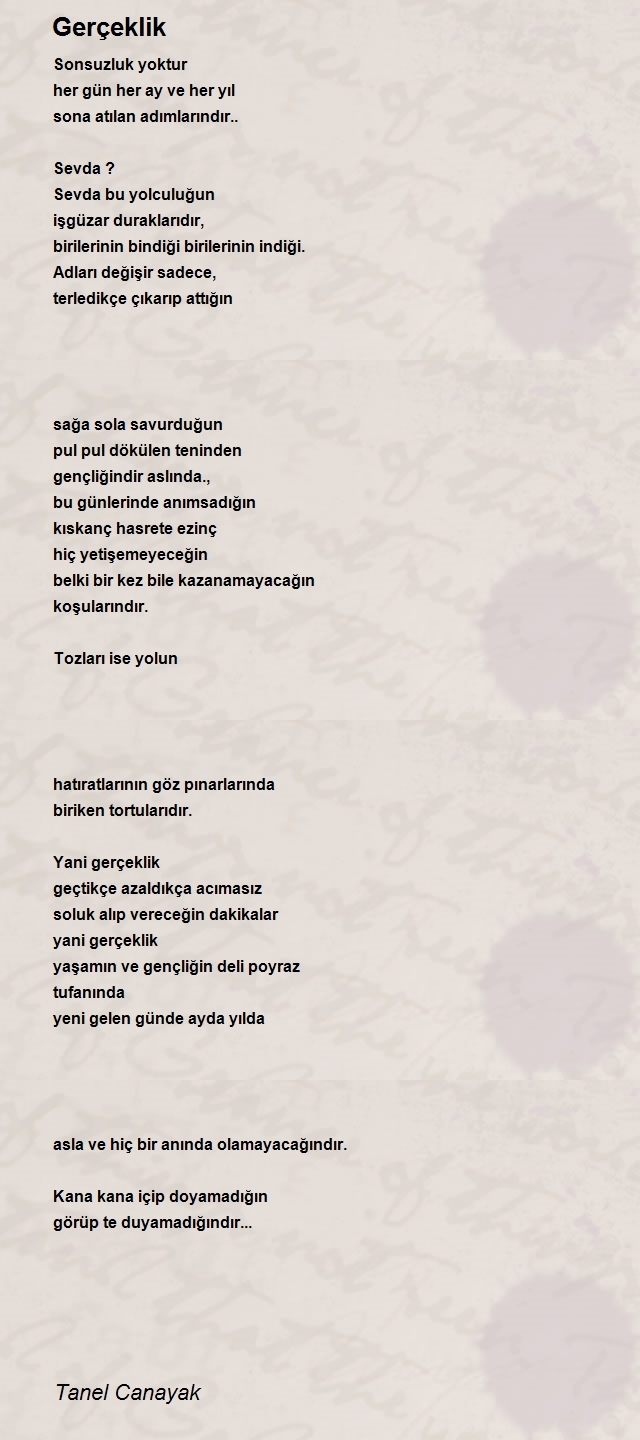 Gerçeklik

Sonsuzluk yoktur
her gün her ay ve her yıl
sona atılan adımlarındır..

Sevda ?
Sevda bu yolculuğun
işgüzar duraklarıdır,
birilerinin bindiği birilerinin indiği.
Adları değişir sadece,
terledikçe çıkarıp attığın

sağa sola savurduğun
pul pul dökülen teninden
gençliğindir aslında.,
bu günlerinde anımsadığın
kıskanç hasrete ezinç
hiç yetişemeyeceğin
belki bir kez bile kazanamayacağın
koşularındır.

Tozları ise yolun

hatıratlarının göz pınarlarında
biriken tortularıdır.

Yani gerçeklik
geçtikçe azaldıkça acımasız
soluk alıp vereceğin dakikalar
yani gerçeklik
yaşamın ve gençliğin deli poyraz
tufanında
yeni gelen günde ayda yılda

asla ve hiç bir anında olamayacağındır.

Kana kana içip doyamadığın
görüp te duyamadığındır...

Tanel Canayak